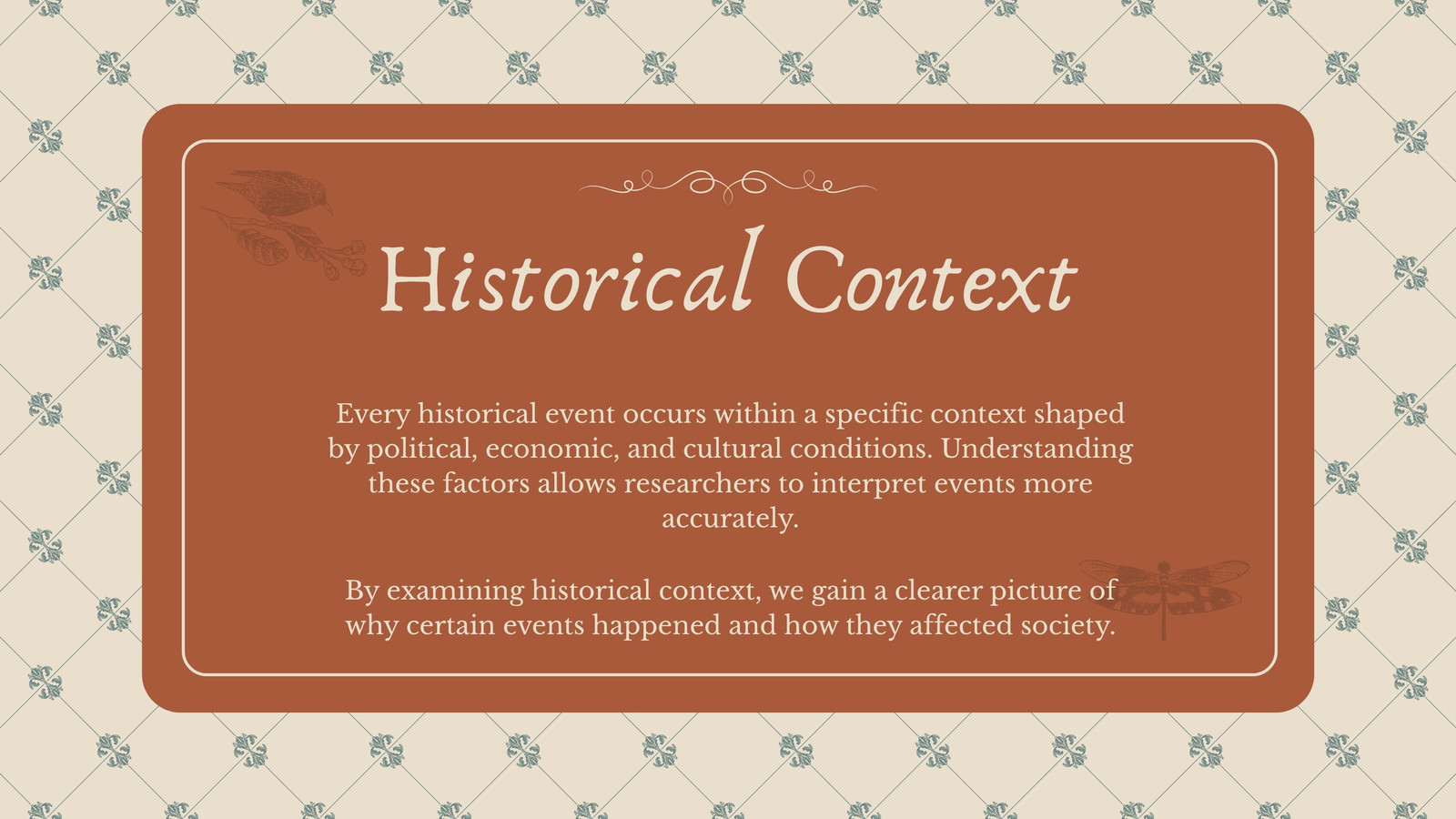 Historical Context

Every historical event occurs within a specific context shaped by political, economic, and cultural conditions. Understanding these factors allows researchers to interpret events more accurately.

By examining historical context, we gain a clearer picture of why certain events happened and how they affected society.